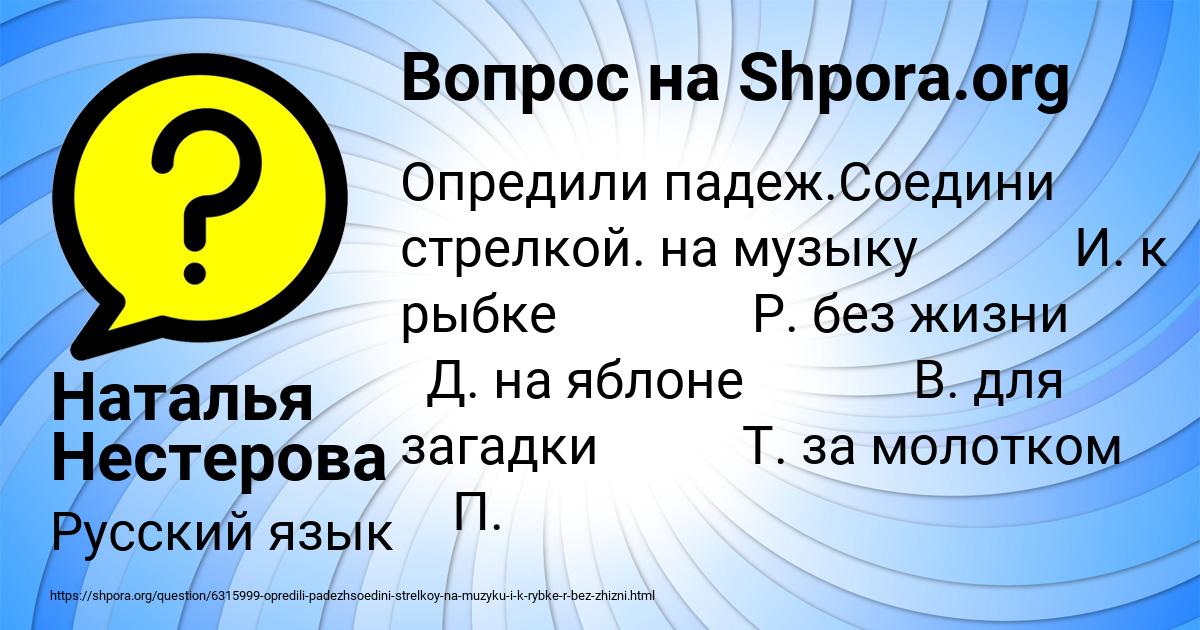 Вопрос на Shpora.org

Опредили падеж.Соедини стрелкой. на музыку И. к рыбке Р. без жизни Д. на яблоне В. для загадки Т. за молотком П.

Наталья Нестерова

Русский язык

https://shpora.org/question/6315999-opredili-padezhsoedini-strelkoy-na-muzyku-i-k-rybke-r-bez-zhizni.html